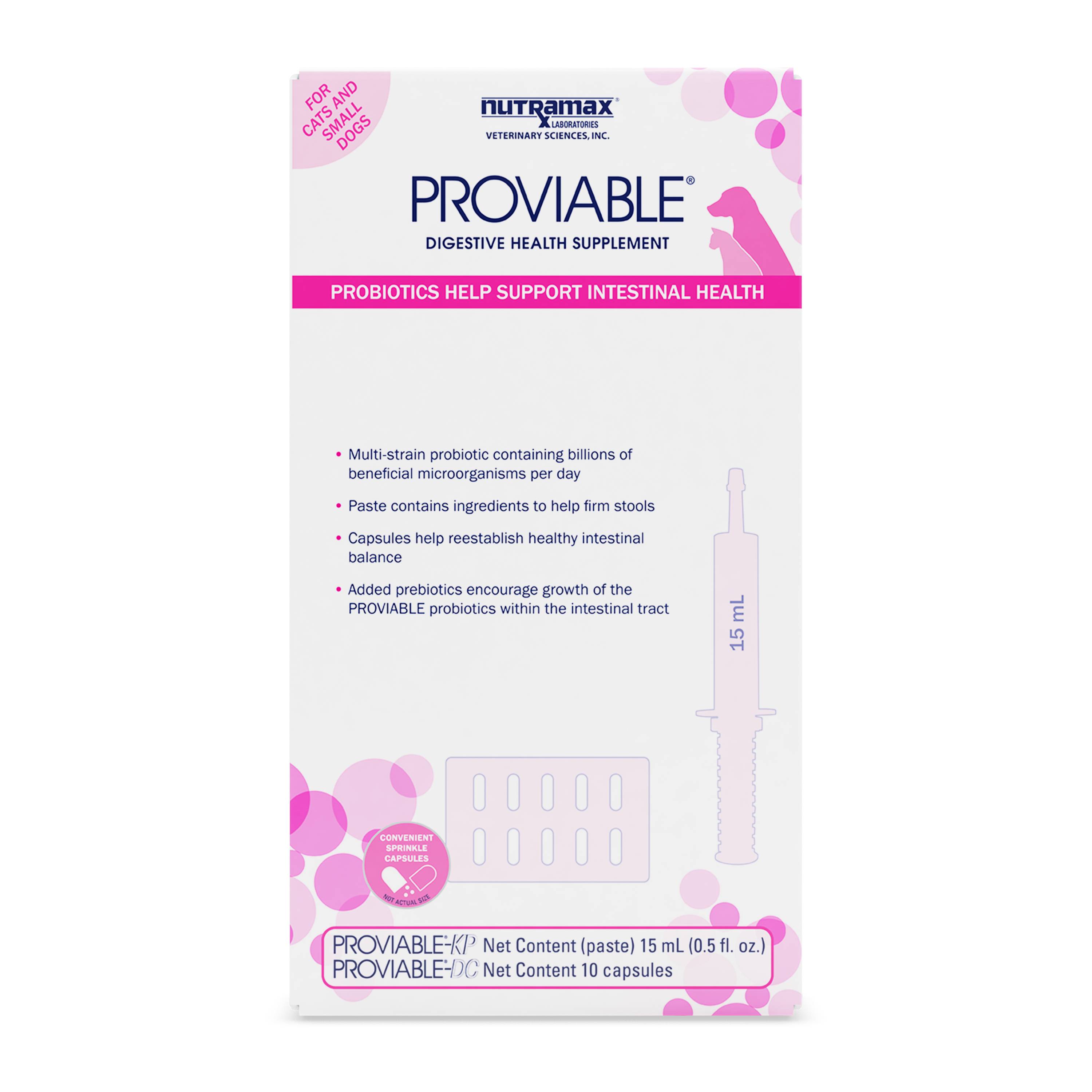 FOR CATS AND SMALL DOGS

nutramax® LABORATORIES
VETERINARY SCIENCES, INC.

PROVIABLE®

DIGESTIVE HEALTH SUPPLEMENT

PROBIOTICS HELP SUPPORT INTESTINAL HEALTH

• Multi-strain probiotic containing billions of beneficial microorganisms per day

• Paste contains ingredients to help firm stools

• Capsules help reestablish healthy intestinal balance

• Added prebiotics encourage growth of the PROVIABLE probiotics within the intestinal tract

15 mL

CONVENIENT SPRINKLE CAPSULES

NOT ACTUAL SIZE

PROVIABLE®-KP Net Content (paste) 15 mL (0.5 fl. oz.)
PROVIABLE®-DC Net Content 10 capsules